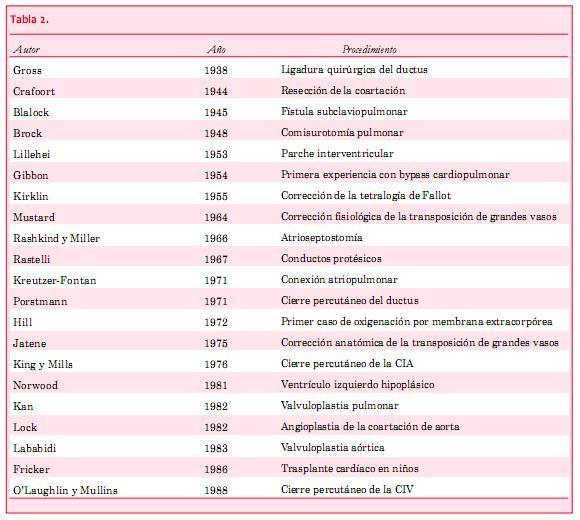 Tabla 2.

| Autor | Año | Procedimiento |
|---|---|---|
| Gross | 1938 | Ligadura quirúrgica del ductus |
| Crafoort | 1944 | Resección de la coartación |
| Blalock | 1945 | Fístula subclaviopulmonar |
| Brock | 1948 | Comisurotomía pulmonar |
| Lillehei | 1953 | Parche interventricular |
| Gibbon | 1954 | Primera experiencia con bypass cardiopulmonar |
| Kirklin | 1955 | Corrección de la tetralogía de Fallot |
| Mustard | 1964 | Corrección fisiológica de la transposición de grandes vasos |
| Rashkind y Miller | 1966 | Atrioseptostomía |
| Rastelli | 1967 | Conductos protésicos |
| Kreutzer-Fontan | 1971 | Conexión atriopulmonar |
| Porstmann | 1971 | Cierre percutáneo del ductus |
| Hill | 1972 | Primer caso de oxigenación por membrana extracorpórea |
| Jatene | 1975 | Corrección anatómica de la transposición de grandes vasos |
| King y Mills | 1976 | Cierre percutáneo de la CIA |
| Norwood | 1981 | Ventrículo izquierdo hipoplásico |
| Kan | 1982 | Valvuloplastia pulmonar |
| Lock | 1982 | Angioplastia de la coartación de aorta |
| Lababidi | 1983 | Valvuloplastia aórtica |
| Fricker | 1986 | Trasplante cardíaco en niños |
| O'Laughlin y Mullins | 1988 | Cierre percutáneo de la CIV |